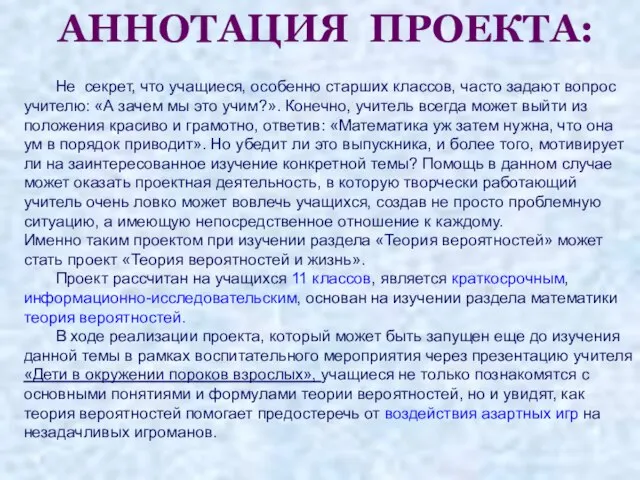 АННОТАЦИЯ ПРОЕКТА:

Не секрет, что учащиеся, особенно старших классов, часто задают вопрос учителю: «А зачем мы это учим?». Конечно, учитель всегда может выйти из положения красиво и грамотно, ответив: «Математика уж затем нужна, что она ум в порядок приводит». Но убедит ли это выпускника, и более того, мотивирует ли на заинтересованное изучение конкретной темы? Помощь в данном случае может оказать проектная деятельность, в которую творчески работающий учитель очень ловко может вовлечь учащихся, создав не просто проблемную ситуацию, а имеющую непосредственное отношение к каждому.
Именно таким проектом при изучении раздела «Теория вероятностей» может стать проект «Теория вероятностей и жизнь».

Проект рассчитан на учащихся 11 классов, является краткосрочным, информационно-исследовательским, основан на изучении раздела математики теория вероятностей.

В ходе реализации проекта, который может быть запущен еще до изучения данной темы в рамках воспитательного мероприятия через презентацию учителя «Дети в окружении пороков взрослых», учащиеся не только познакомятся с основными понятиями и формулами теории вероятностей, но и увидят, как теория вероятностей помогает предостеречь от воздействия азартных игр на незадачливых игроманов.